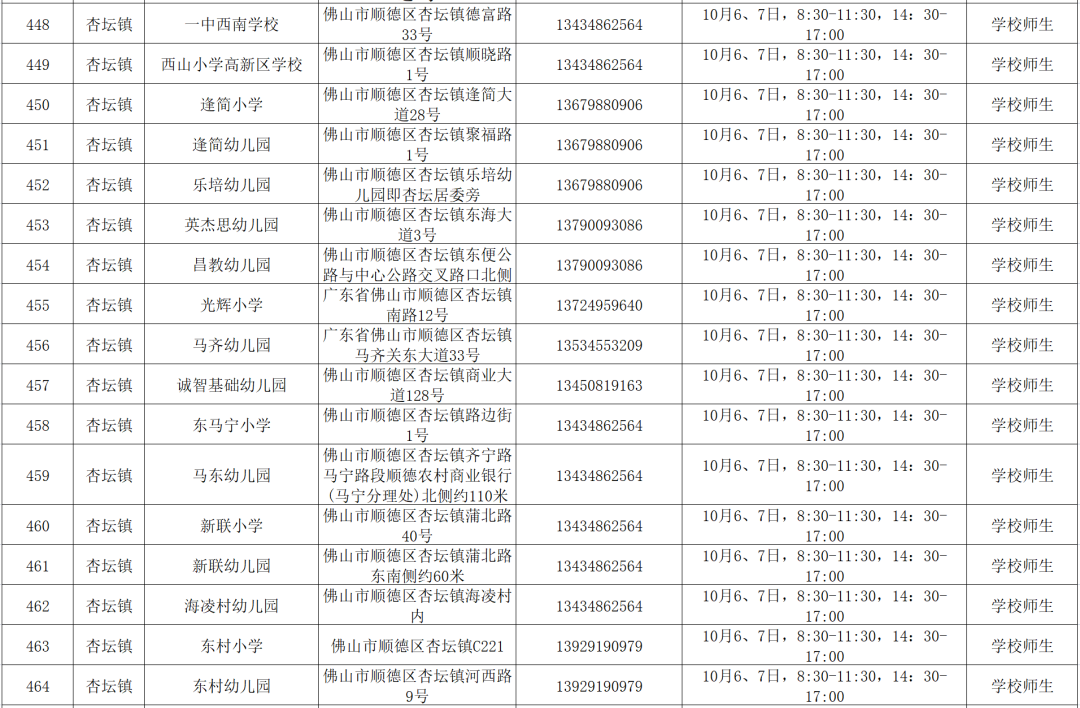 | 448 | 杏坛镇 | 一中西南学校 | 佛山市顺德区杏坛镇德富路33号 | 13434862564 | 10月6、7日，8:30-11:30，14：30-17:00 | 学校师生 |
|---|---|---|---|---|---|---|
| 449 | 杏坛镇 | 西山小学高新区学校 | 佛山市顺德区杏坛镇顺晓路1号 | 13434862564 | 10月6、7日，8:30-11:30，14：30-17:00 | 学校师生 |
| 450 | 杏坛镇 | 逢简小学 | 佛山市顺德区杏坛镇逢简大道28号 | 13679880906 | 10月6、7日，8:30-11:30，14：30-17:00 | 学校师生 |
| 451 | 杏坛镇 | 逢简幼儿园 | 佛山市顺德区杏坛镇聚福路1号 | 13679880906 | 10月6、7日，8:30-11:30，14：30-17:00 | 学校师生 |
| 452 | 杏坛镇 | 乐培幼儿园 | 佛山市顺德区杏坛镇乐培幼儿园即杏坛居委旁 | 13679880906 | 10月6、7日，8:30-11:30，14：30-17:00 | 学校师生 |
| 453 | 杏坛镇 | 英杰思幼儿园 | 佛山市顺德区杏坛镇东海大道3号 | 13790093086 | 10月6、7日，8:30-11:30，14：30-17:00 | 学校师生 |
| 454 | 杏坛镇 | 昌教幼儿园 | 佛山市顺德区杏坛镇东便公路与中心公路交叉路口北侧 | 13790093086 | 10月6、7日，8:30-11:30，14：30-17:00 | 学校师生 |
| 455 | 杏坛镇 | 光辉小学 | 广东省佛山市顺德区杏坛镇南路12号 | 13724959640 | 10月6、7日，8:30-11:30，14：30-17:00 | 学校师生 |
| 456 | 杏坛镇 | 马齐幼儿园 | 广东省佛山市顺德区杏坛镇马齐关东大道33号 | 13534553209 | 10月6、7日，8:30-11:30，14：30-17:00 | 学校师生 |
| 457 | 杏坛镇 | 诚智基础幼儿园 | 佛山市顺德区杏坛镇商业大道128号 | 13450819163 | 10月6、7日，8:30-11:30，14：30-17:00 | 学校师生 |
| 458 | 杏坛镇 | 东马宁小学 | 佛山市顺德区杏坛镇路边街1号 | 13434862564 | 10月6、7日，8:30-11:30，14：30-17:00 | 学校师生 |
| 459 | 杏坛镇 | 马东幼儿园 | 佛山市顺德区杏坛镇齐宁路马宁路段顺德农村商业银行(马宁分理处)北侧约110米 | 13434862564 | 10月6、7日，8:30-11:30，14：30-17:00 | 学校师生 |
| 460 | 杏坛镇 | 新联小学 | 佛山市顺德区杏坛镇蒲北路40号 | 13434862564 | 10月6、7日，8:30-11:30，14：30-17:00 | 学校师生 |
| 461 | 杏坛镇 | 新联幼儿园 | 佛山市顺德区杏坛镇蒲北路东南侧约60米 | 13434862564 | 10月6、7日，8:30-11:30，14：30-17:00 | 学校师生 |
| 462 | 杏坛镇 | 海凌村幼儿园 | 佛山市顺德区杏坛镇海凌村内 | 13434862564 | 10月6、7日，8:30-11:30，14：30-17:00 | 学校师生 |
| 463 | 杏坛镇 | 东村小学 | 佛山市顺德区杏坛镇C221 | 13929190979 | 10月6、7日，8:30-11:30，14：30-17:00 | 学校师生 |
| 464 | 杏坛镇 | 东村幼儿园 | 佛山市顺德区杏坛镇河西路9号 | 13929190979 | 10月6、7日，8:30-11:30，14：30-17:00 | 学校师生 |